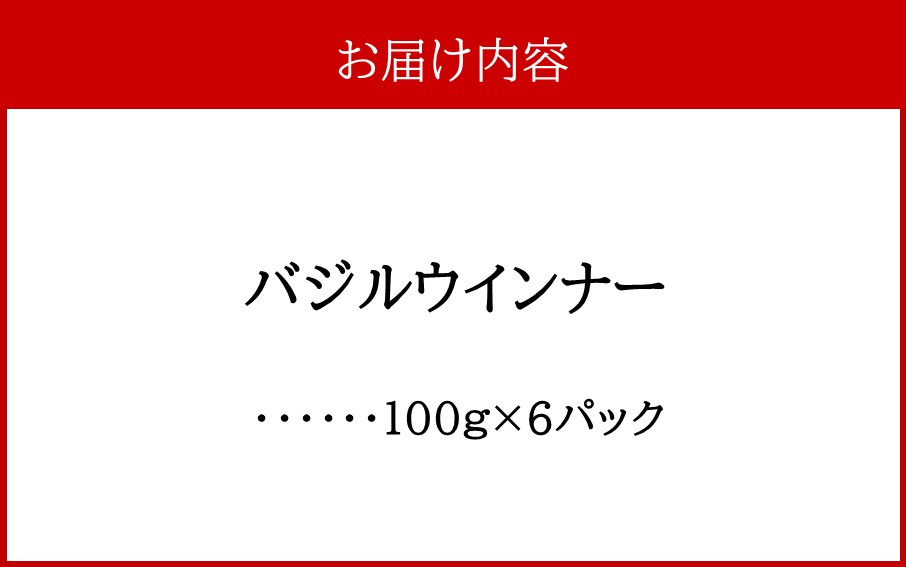 お届け内容

バジルウインナー

・・・・・・100g×6パック